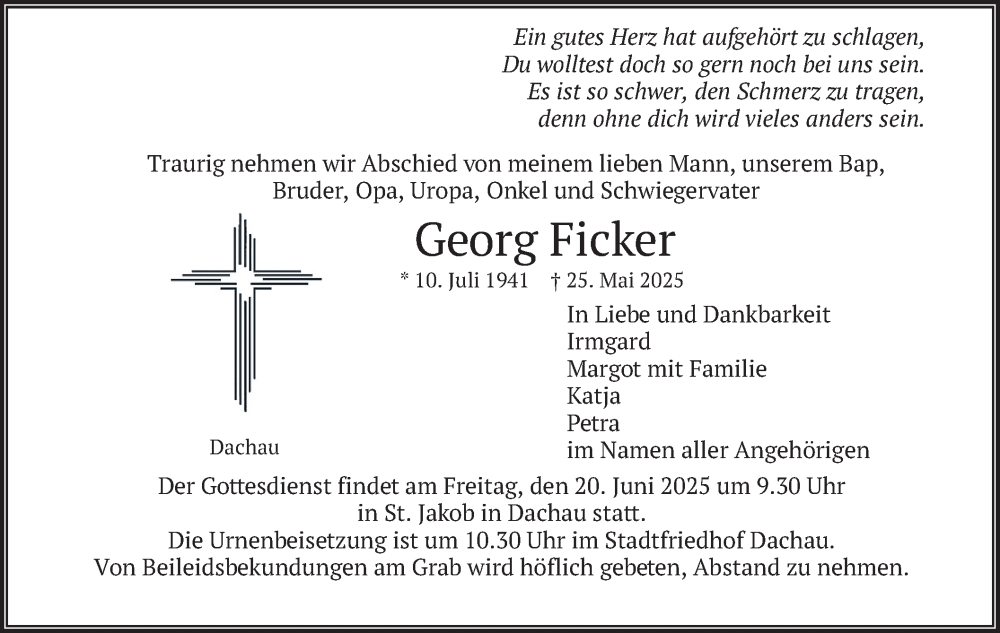 Ein gutes Herz hat aufgehört zu schlagen,
Du wolltest doch so gern noch bei uns sein.
Es ist so schwer, den Schmerz zu tragen,
denn ohne dich wird vieles anders sein.

Traurig nehmen wir Abschied von meinem lieben Mann, unserem Bap, Bruder, Opa, Uropa, Onkel und Schwiegervater

Georg Ficker

* 10. Juli 1941 † 25. Mai 2025

In Liebe und Dankbarkeit
Irmgard
Margot mit Familie
Katja
Petra
im Namen aller Angehörigen

Dachau

Der Gottesdienst findet am Freitag, den 20. Juni 2025 um 9.30 Uhr in St. Jakob in Dachau statt.
Die Urnenbeisetzung ist um 10.30 Uhr im Stadtfriedhof Dachau.
Von Beileidsbekundungen am Grab wird höflich gebeten, Abstand zu nehmen.